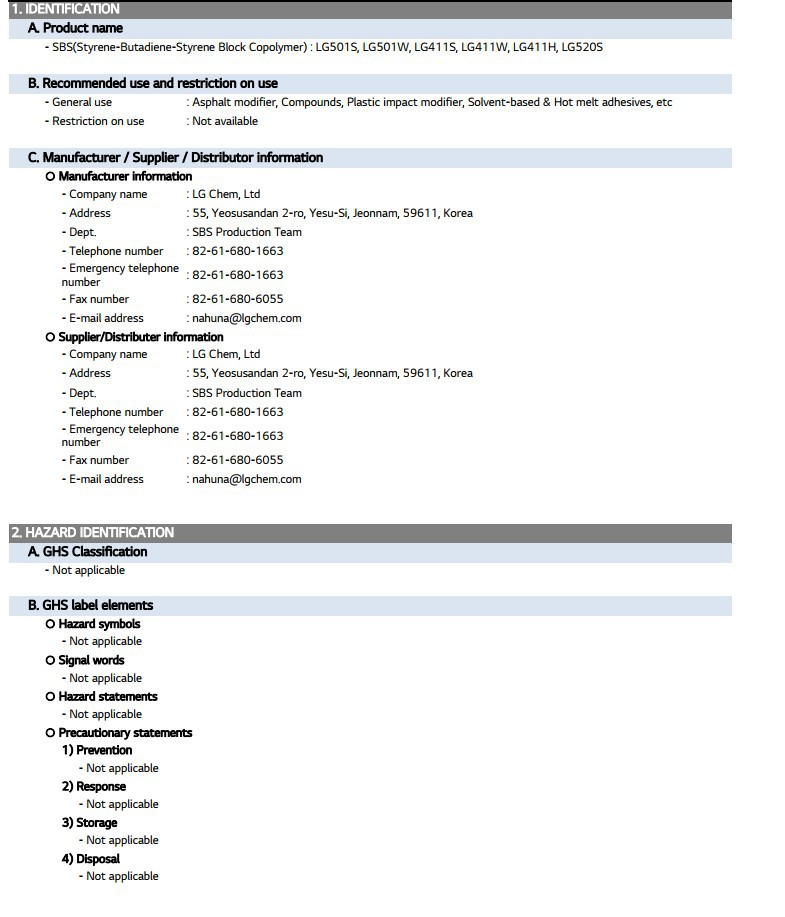 1. IDENTIFICATION
A. Product name
- SBS(Styrene-Butadiene-Styrene Block Copolymer) : LG501S, LG501W, LG411S, LG411W, LG411H, LG520S

B. Recommended use and restriction on use
- General use : Asphalt modifier, Compounds, Plastic impact modifier, Solvent-based & Hot melt adhesives, etc
- Restriction on use : Not available

C. Manufacturer / Supplier / Distributor information
O Manufacturer information
- Company name : LG Chem, Ltd
- Address : 55, Yeosusandan 2-ro, Yesu-Si, Jeonnam, 59611, Korea
- Dept. : SBS Production Team
- Telephone number : 82-61-680-1663
- Emergency telephone number : 82-61-680-1663
- Fax number : 82-61-680-6055
- E-mail address : nahuna@lgchem.com
O Supplier/Distributer information
- Company name : LG Chem, Ltd
- Address : 55, Yeosusandan 2-ro, Yesu-Si, Jeonnam, 59611, Korea
- Dept. : SBS Production Team
- Telephone number : 82-61-680-1663
- Emergency telephone number : 82-61-680-1663
- Fax number : 82-61-680-6055
- E-mail address : nahuna@lgchem.com

2. HAZARD IDENTIFICATION
A. GHS Classification
- Not applicable

B. GHS label elements
O Hazard symbols
- Not applicable
O Signal words
- Not applicable
O Hazard statements
- Not applicable
O Precautionary statements
1) Prevention
- Not applicable
2) Response
- Not applicable
3) Storage
- Not applicable
4) Disposal
- Not applicable